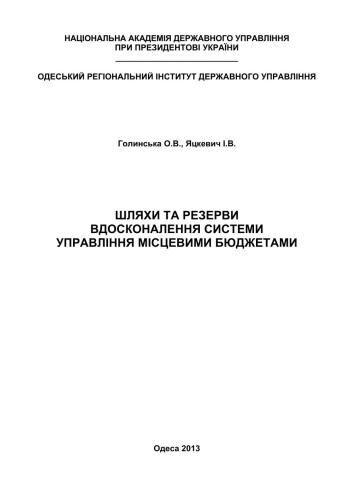 НАЦІОНАЛЬНА АКАДЕМІЯ ДЕРЖАВНОГО УПРАВЛІННЯ
ПРИ ПРЕЗИДЕНТОВІ УКРАЇНИ

ОДЕСЬКИЙ РЕГІОНАЛЬНИЙ ІНСТИТУТ ДЕРЖАВНОГО УПРАВЛІННЯ

Голинська О.В., Яцкевич І.В.

ШЛЯХИ ТА РЕЗЕРВИ
ВДОСКОНАЛЕННЯ СИСТЕМИ
УПРАВЛІННЯ МІСЦЕВИМИ БЮДЖЕТАМИ

Одеса 2013